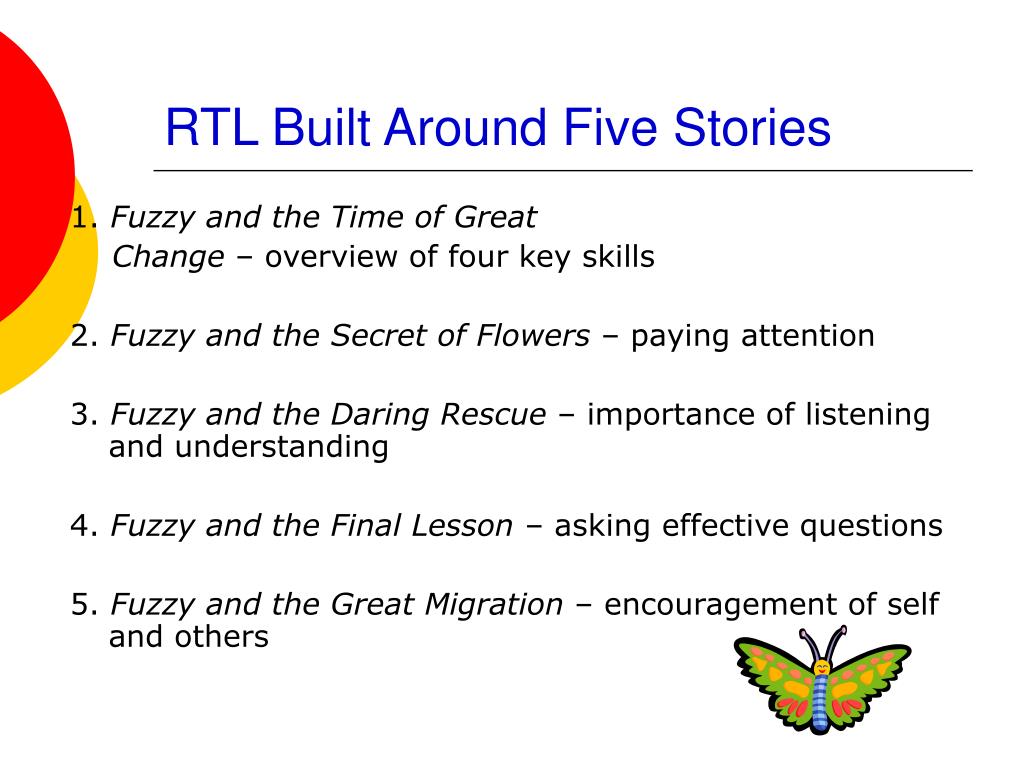 RTL Built Around Five Stories

1. Fuzzy and the Time of Great Change – overview of four key skills

2. Fuzzy and the Secret of Flowers – paying attention

3. Fuzzy and the Daring Rescue – importance of listening and understanding

4. Fuzzy and the Final Lesson – asking effective questions

5. Fuzzy and the Great Migration – encouragement of self and others